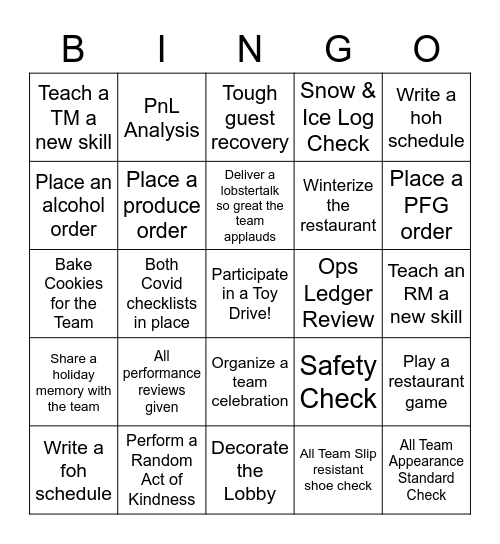 | B | I | N | G | O |
|---|---|---|---|---|
| Teach a TM a new skill | PnL Analysis | Tough guest recovery | Snow & Ice Log Check | Write a hoh schedule |
| Place an alcohol order | Place a produce order | Deliver a lobstertalk so great the team applauds | Winterize the restaurant | Place a PFG order |
| Bake Cookies for the Team | Both Covid checklists in place | Participate in a Toy Drive! | Ops Ledger Review | Teach an RM a new skill |
| Share a holiday memory with the team | All performance reviews given | Organize a team celebration | Safety Check | Play a restaurant game |
| Write a foh schedule | Perform a Random Act of Kindness | Decorate the Lobby | All Team Slip resistant shoe check | All Team Appearance Standard Check |